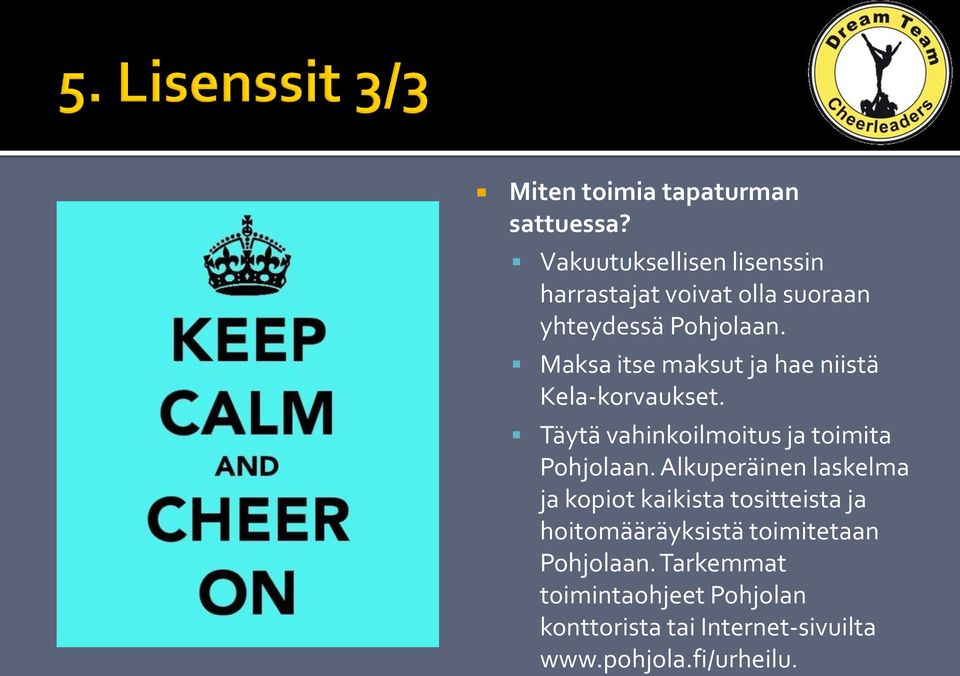 5. Lisenssit 3/3

Dream Team Cheerleaders

KEEP CALM AND CHEER ON

Miten toimia tapaturman sattuessa?

Vakuutuksellisen lisenssin harrastajat voivat olla suoraan yhteydessä Pohjolaan.

Maksa itse maksut ja hae niistä Kela-korvaukset.

Täytä vahinkoilmoitus ja toimita Pohjolaan. Alkuperäinen laskelma ja kopiot kaikista tositteista ja hoitomääräyksistä toimitetaan Pohjolaan. Tarkemmat toimintaohjeet Pohjolan konttorista tai Internet-sivuilta www.pohjola.fi/urheilu.